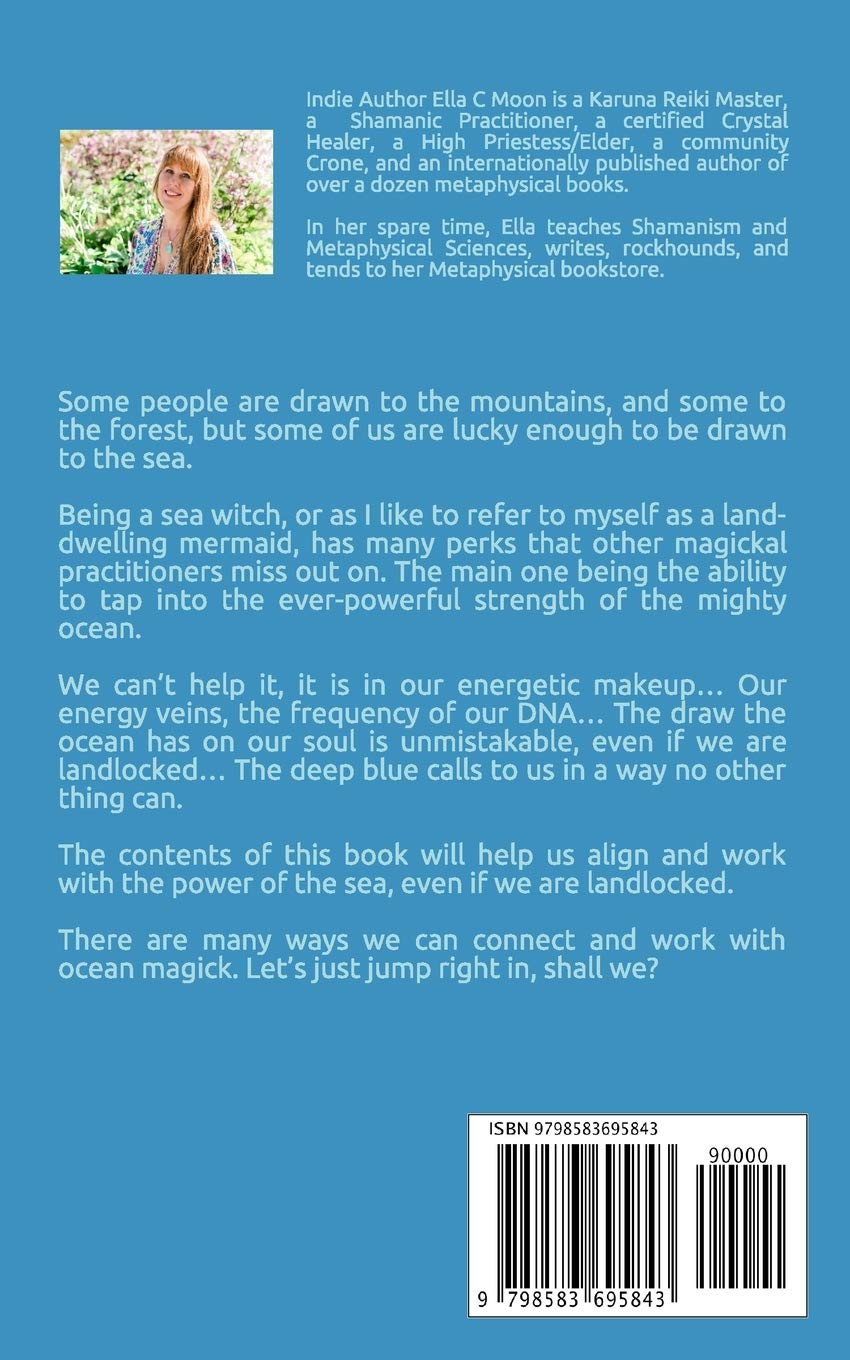 Indie Author Ella C Moon is a Karuna Reiki Master, a Shamanic Practitioner, a certified Crystal Healer, a High Priestess/Elder, a community Crone, and an internationally published author of over a dozen metaphysical books.

In her spare time, Ella teaches Shamanism and Metaphysical Sciences, writes, rockhounds, and tends to her Metaphysical bookstore.

Some people are drawn to the mountains, and some to the forest, but some of us are lucky enough to be drawn to the sea.

Being a sea witch, or as I like to refer to myself as a land-dwelling mermaid, has many perks that other magickal practitioners miss out on. The main one being the ability to tap into the ever-powerful strength of the mighty ocean.

We can't help it, it is in our energetic makeup... Our energy veins, the frequency of our DNA... The draw the ocean has on our soul is unmistakable, even if we are landlocked... The deep blue calls to us in a way no other thing can.

The contents of this book will help us align and work with the power of the sea, even if we are landlocked.

There are many ways we can connect and work with ocean magick. Let's just jump right in, shall we?

ISBN 9798583695843

90000

9 798583 695843